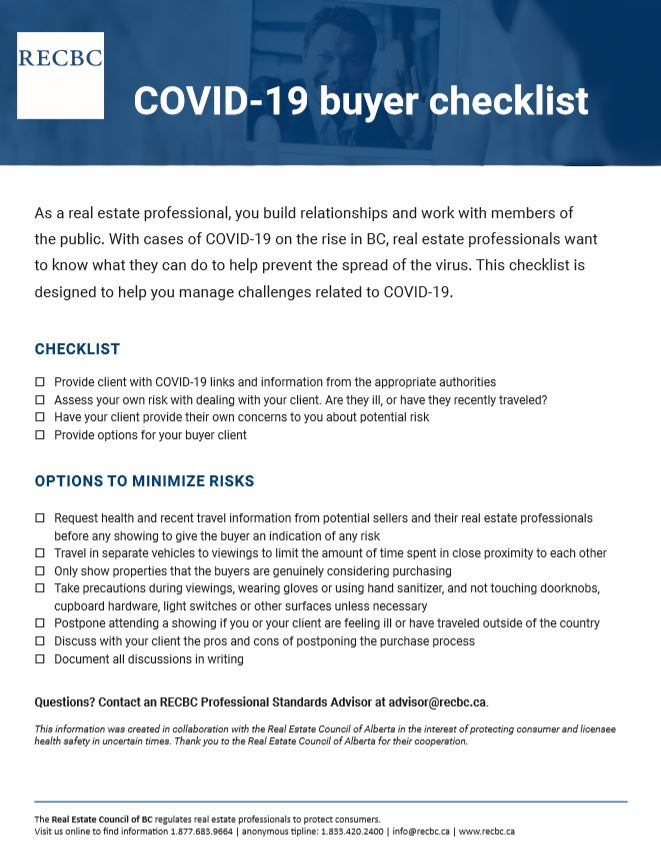 RECBC

COVID-19 buyer checklist

As a real estate professional, you build relationships and work with members of the public. With cases of COVID-19 on the rise in BC, real estate professionals want to know what they can do to help prevent the spread of the virus. This checklist is designed to help you manage challenges related to COVID-19.

CHECKLIST

☐ Provide client with COVID-19 links and information from the appropriate authorities
☐ Assess your own risk with dealing with your client. Are they ill, or have they recently traveled?
☐ Have your client provide their own concerns to you about potential risk
☐ Provide options for your buyer client

OPTIONS TO MINIMIZE RISKS

☐ Request health and recent travel information from potential sellers and their real estate professionals before any showing to give the buyer an indication of any risk
☐ Travel in separate vehicles to viewings to limit the amount of time spent in close proximity to each other
☐ Only show properties that the buyers are genuinely considering purchasing
☐ Take precautions during viewings, wearing gloves or using hand sanitizer, and not touching doorknobs, cupboard hardware, light switches or other surfaces unless necessary
☐ Postpone attending a showing if you or your client are feeling ill or have traveled outside of the country
☐ Discuss with your client the pros and cons of postponing the purchase process
☐ Document all discussions in writing

Questions? Contact an RECBC Professional Standards Advisor at advisor@recbc.ca.

This information was created in collaboration with the Real Estate Council of Alberta in the interest of protecting consumer and licensee health safety in uncertain times. Thank you to the Real Estate Council of Alberta for their cooperation.

The Real Estate Council of BC regulates real estate professionals to protect consumers.
Visit us online to find information 1.877.683.9664 | anonymous tipline: 1.833.420.2400 | info@recbc.ca | www.recbc.ca